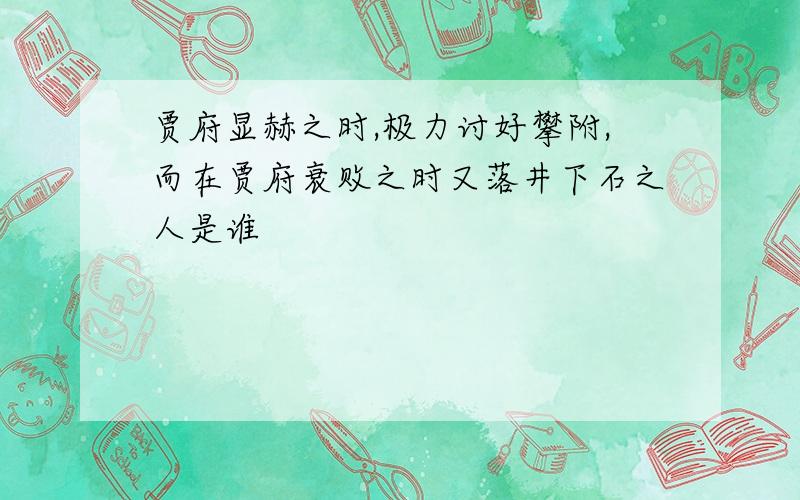 贾府显赫之时,极力讨好攀附,而在贾府衰败之时又落井下石之人是谁

ABC

Back to School